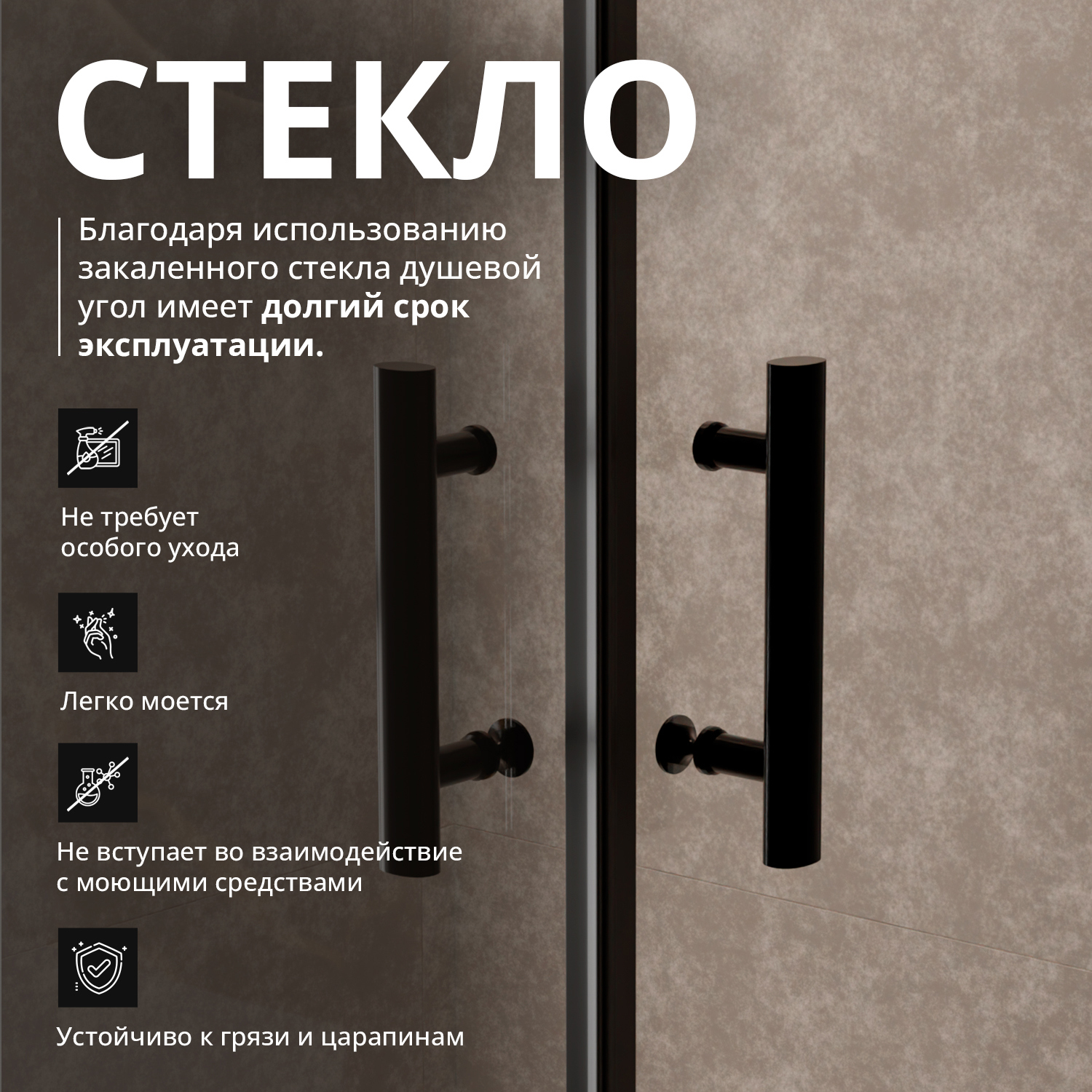 СТЕКЛО

Благодаря использованию закаленного стекла душевой угол имеет долгий срок эксплуатации.

Не требует особого ухода

Легко моется

Не вступает во взаимодействие с моющими средствами

Устойчиво к грязи и царапинам